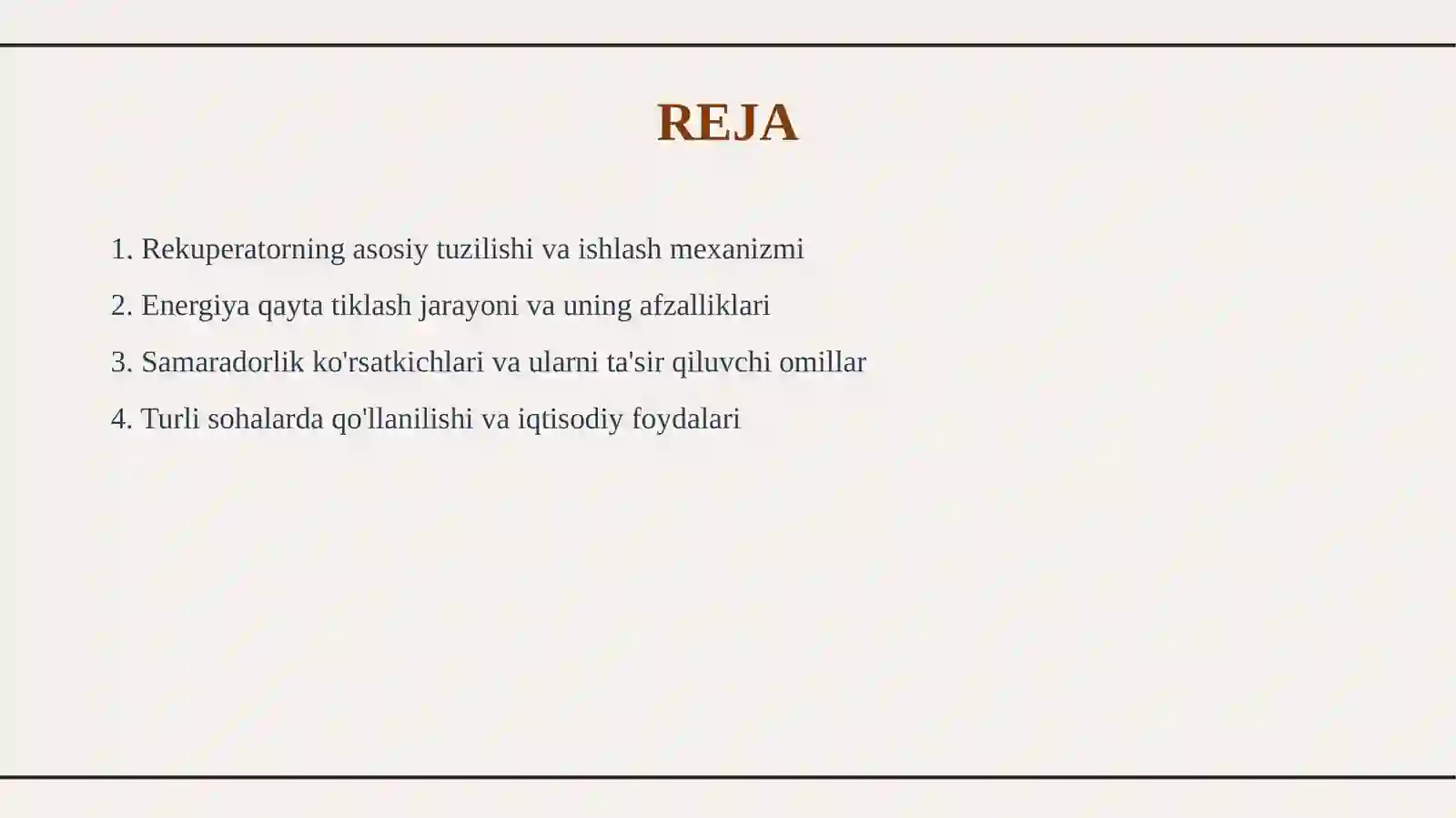 REJA

1. Rekuperatorning asosiy tuzilishi va ishlash mexanizmi

2. Energiya qayta tiklash jarayoni va uning afzalliklari

3. Samaradorlik ko'rsatkichlari va ularni ta'sir qiluvchi omillar

4. Turli sohalarda qo'llanilishi va iqtisodiy foydalari